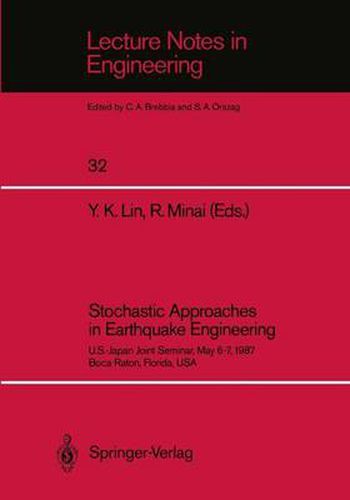 Lecture Notes in Engineering

Edited by C. A. Brebbia and S. A. Orszag

32

Y. K. Lin, R. Minai (Eds.)

Stochastic Approaches in Earthquake Engineering

U.S.-Japan Joint Seminar, May 6-7, 1987
Boca Raton, Florida, USA

Springer-Verlag